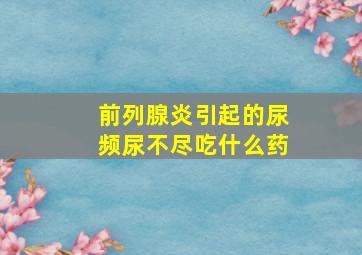 前列腺炎引起的尿频尿不尽吃什么药